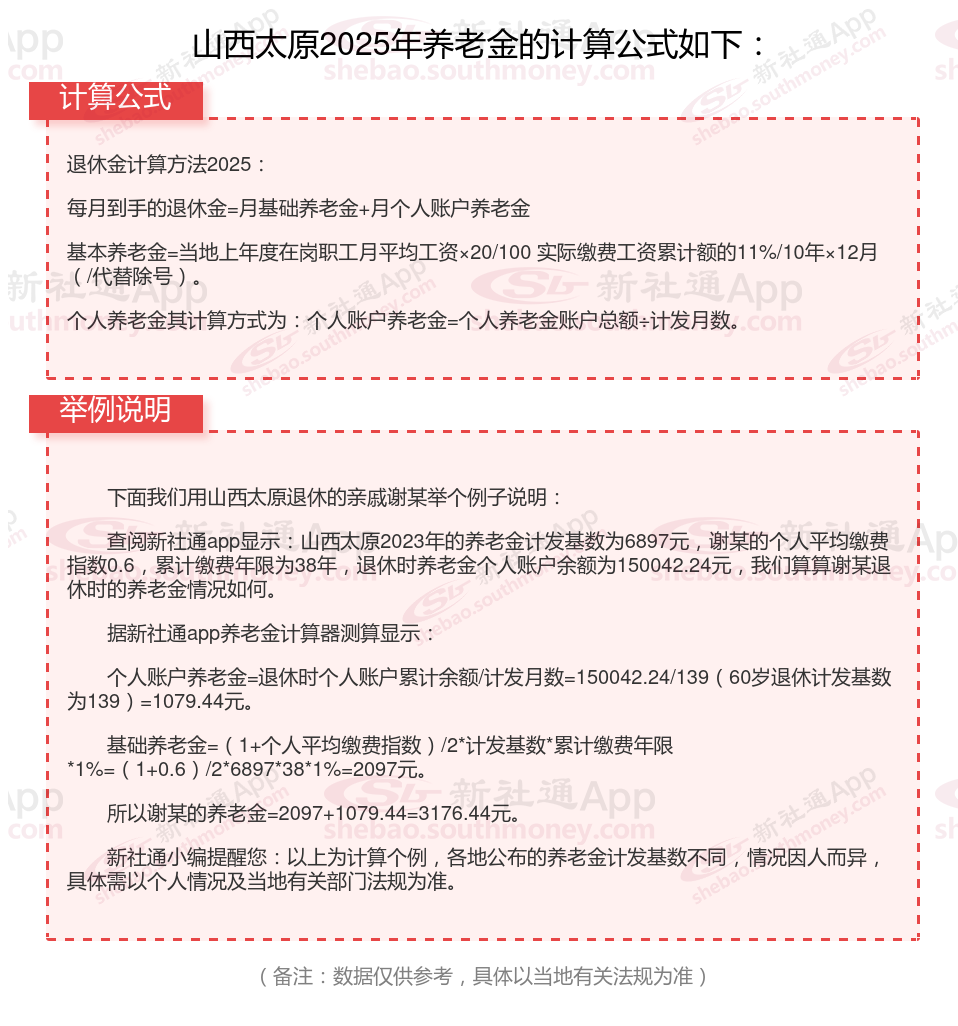 山西太原2025年养老金的计算公式如下：

计算公式

退休金计算方法2025：

每月到手的退休金=月基础养老金+月个人账户养老金

基本养老金=当地上年度在岗职工月平均工资×20/100 实际缴费工资累计额的11%/10年×12月（/代替除号）。

个人养老金其计算方式为：个人账户养老金=个人养老金账户总额÷计发月数。

举例说明

下面我们用山西太原退休的亲戚谢某举个例子说明：

查阅新社通app显示：山西太原2023年的养老金计发基数为6897元，谢某的个人平均缴费指数0.6，累计缴费年限为38年，退休时养老金个人账户余额为150042.24元，我们算算谢某退休时的养老金情况如何。

据新社通app养老金计算器测算显示：

个人账户养老金=退休时个人账户累计余额/计发月数=150042.24/139（60岁退休计发基数为139）=1079.44元。

基础养老金=（1+个人平均缴费指数）/2*计发基数*累计缴费年限*1%=（1+0.6）/2*6897*38*1%=2097元。

所以谢某的养老金=2097+1079.44=3176.44元。

新社通小编提醒您：以上为计算个例，各地公布的养老金计发基数不同，情况因人而异，具体需以个人情况及当地有关部门法规为准。

（备注：数据仅供参考，具体以当地有关法规为准）

新社通App
shebao.southmoney.com